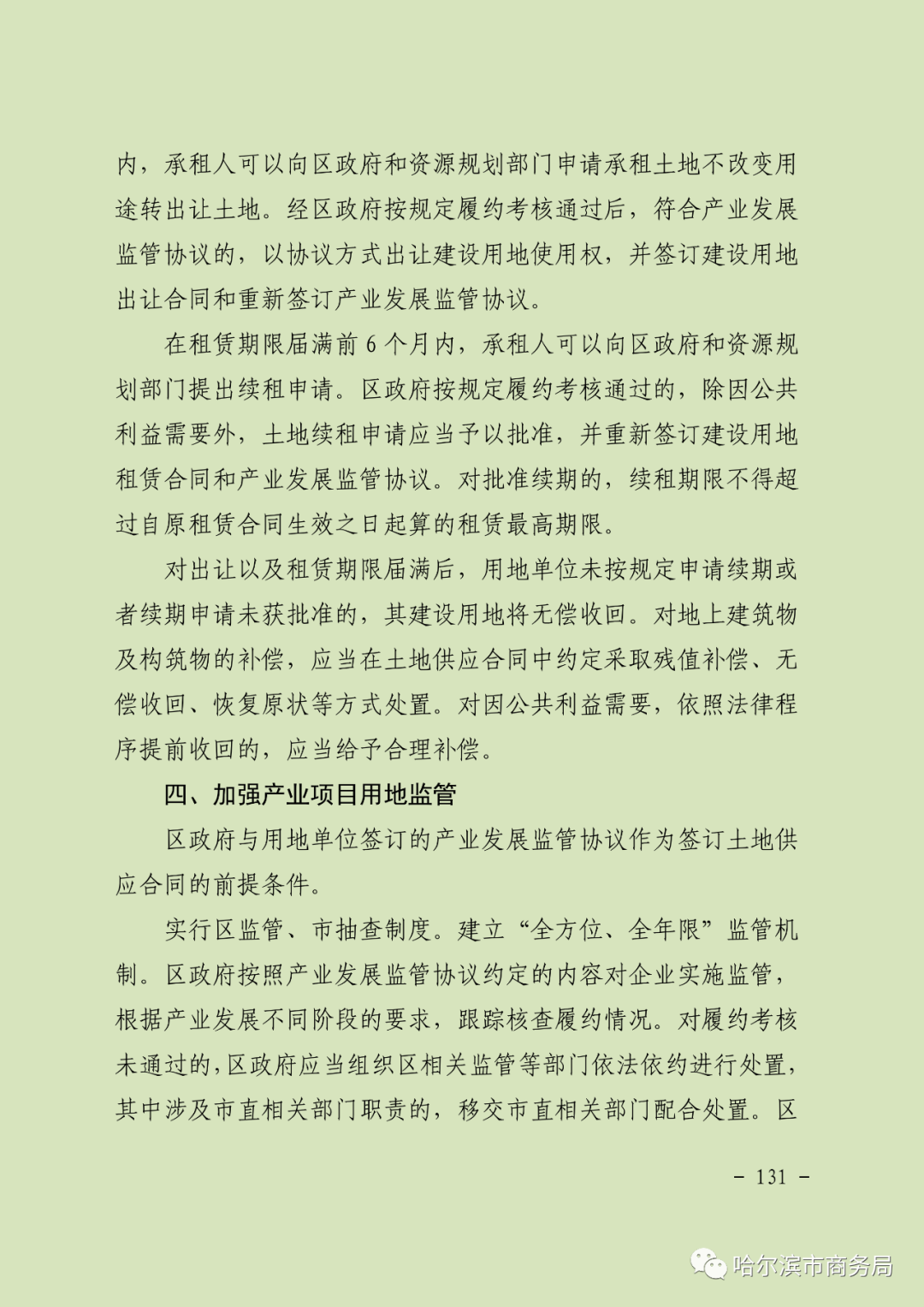 内，承租人可以向区政府和资源规划部门申请承租土地不改变用途转出让土地。经区政府按规定履约考核通过后，符合产业发展监管协议的，以协议方式出让建设用地使用权，并签订建设用地出让合同和重新签订产业发展监管协议。

在租赁期限届满前 6 个月内，承租人可以向区政府和资源规划部门提出续租申请。区政府按规定履约考核通过的，除因公共利益需要外，土地续租申请应当予以批准，并重新签订建设用地租赁合同和产业发展监管协议。对批准续期的，续租期限不得超过自原租赁合同生效之日起算的租赁最高期限。

对出让以及租赁期限届满后，用地单位未按规定申请续期或者续期申请未获批准的，其建设用地将无偿收回。对地上建筑物及构筑物的补偿，应当在土地供应合同中约定采取残值补偿、无偿收回、恢复原状等方式处置。对因公共利益需要，依照法律程序提前收回的，应当给予合理补偿。

四、加强产业项目用地监管

区政府与用地单位签订的产业发展监管协议作为签订土地供应合同的前提条件。

实行区监管、市抽查制度。建立“全方位、全年限”监管机制。区政府按照产业发展监管协议约定的内容对企业实施监管，根据产业发展不同阶段的要求，跟踪核查履约情况。对履约考核未通过的，区政府应当组织区相关监管等部门依法依约进行处置，其中涉及市直相关部门职责的，移交市直相关部门配合处置。区

- 131 -

哈尔滨市商务局